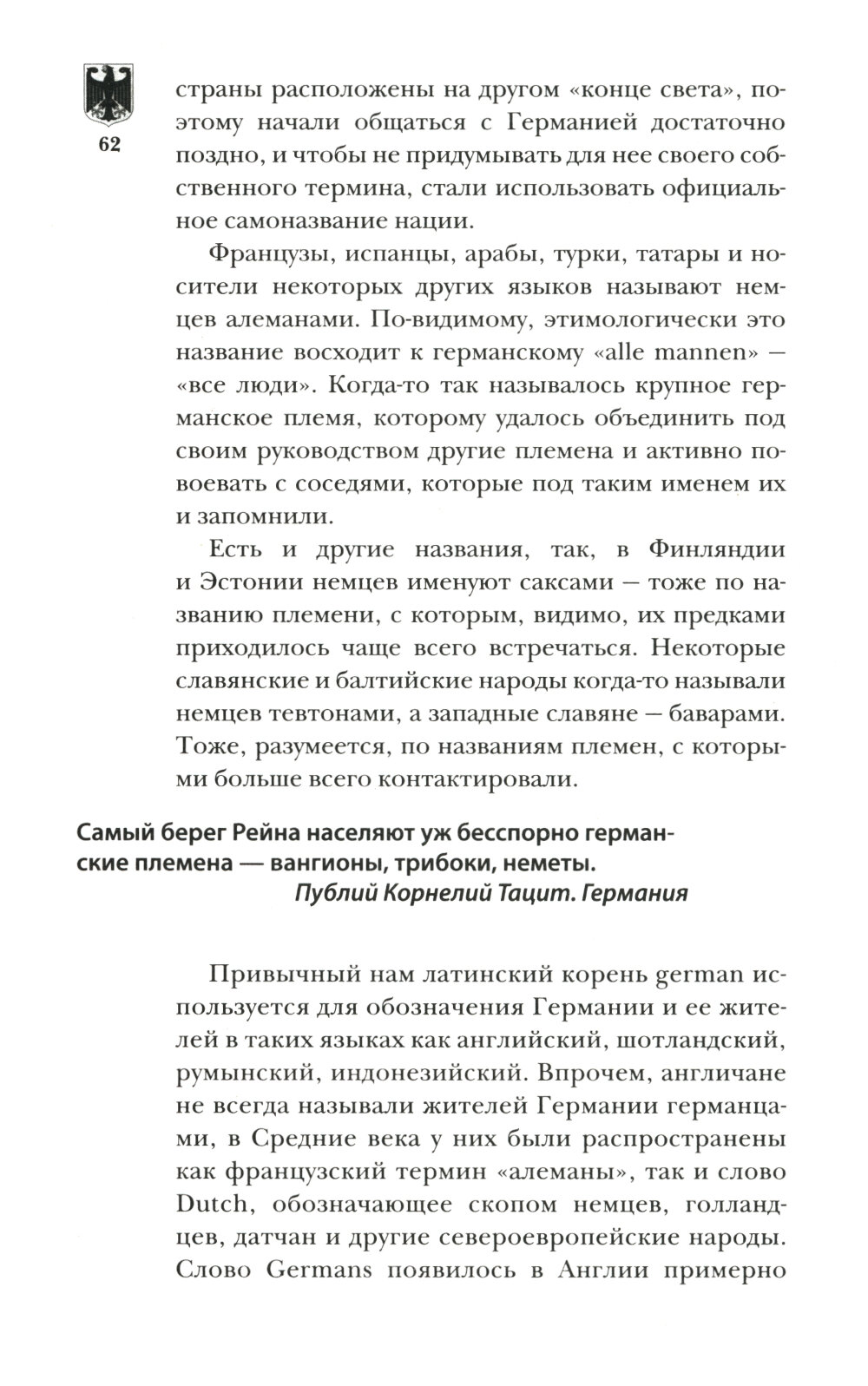 62

страны расположены на другом «конце света», поэтому начали общаться с Германией достаточно поздно, и чтобы не придумывать для нее своего собственного термина, стали использовать официальное самоназвание нации.

Французы, испанцы, арабы, турки, татары и носители некоторых других языков называют немцев алеманами. По-видимому, этимологически это название восходит к германскому «alle mannen» — «все люди». Когда-то так называлось крупное германское племя, которому удалось объединить под своим руководством другие племена и активно повоевать с соседями, которые под таким именем их и запомнили.

Есть и другие названия, так, в Финляндии и Эстонии немцев именуют саксами — тоже по названию племени, с которым, видимо, их предками приходилось чаще всего встречаться. Некоторые славянские и балтийские народы когда-то называли немцев тевтонами, а западные славяне — баварами. Тоже, разумеется, по названиям племен, с которыми больше всего контактировали.

Самый берег Рейна населяют уж бесспорно германские племена — вангионы, трибоки, неметы.
Публий Корнелий Тацит. Германия

Привычный нам латинский корень german используется для обозначения Германии и ее жителей в таких языках как английский, шотландский, румынский, индонезийский. Впрочем, англичане не всегда называли жителей Германии германцами, в Средние века у них были распространены как французский термин «алеманы», так и слово Dutch, обозначающее скопом немцев, голландцев, датчан и другие североевропейские народы. Слово Germans появилось в Англии примерно